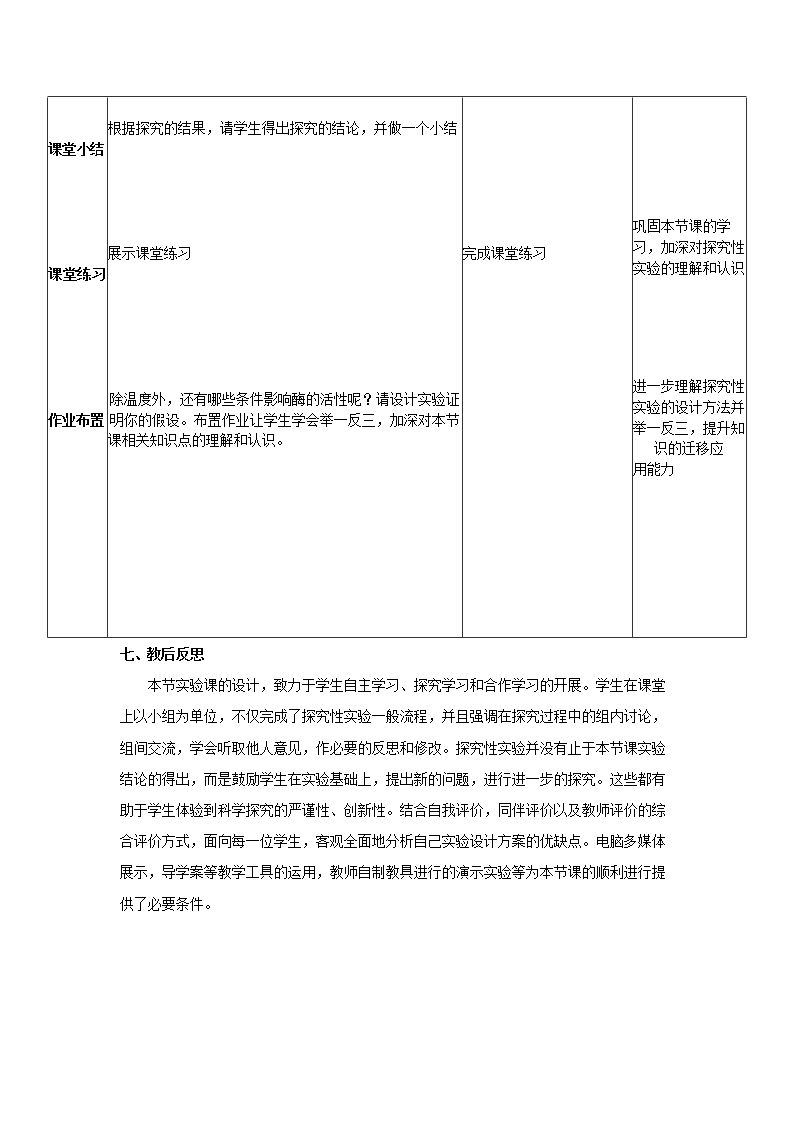 | 课堂小结 | 根据探究的结果，请学生得出探究的结论，并做一个小结 |  |  |
|---|---|---|---|
| 课堂练习 | 展示课堂练习 | 完成课堂练习 | 巩固本节课的学习，加深对探究性实验的理解和认识 |
| 作业布置 | 除温度外，还有哪些条件影响酶的活性呢？请设计实验证明你的假设。布置作业让学生学会举一反三，加深对本节课相关知识点的理解和认识。 |  | 进一步理解探究性实验的设计方法并举一反三，提升知识的迁移应用能力 |

七、教后反思

本节实验课的设计，致力于学生自主学习、探究学习和合作学习的开展。学生在课堂上以小组为单位，不仅完成了探究性实验一般流程，并且强调在探究过程中的组内讨论，组间交流，学会听取他人意见，作必要的反思和修改。探究性实验并没有止于本节课实验结论的得出，而是鼓励学生在实验基础上，提出新的问题，进行进一步的探究。这些都有助于学生体验到科学探究的严谨性、创新性。结合自我评价，同伴评价以及教师评价的综合评价方式，面向每一位学生，客观全面地分析自己实验设计方案的优缺点。电脑多媒体展示，导学案等教学工具的运用，教师自制教具进行的演示实验等为本节课的顺利进行提供了必要条件。